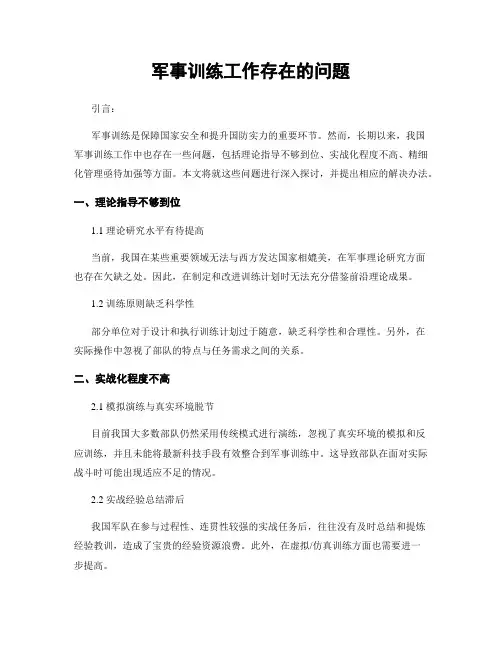 军事训练工作存在的问题

引言：

军事训练是保障国家安全和提升国防实力的重要环节。然而，长期以来，我国军事训练工作中也存在一些问题，包括理论指导不够到位、实战化程度不高、精细化管理亟待加强等方面。本文将就这些问题进行深入探讨，并提出相应的解决办法。

一、理论指导不够到位

1.1 理论研究水平有待提高

当前，我国在某些重要领域无法与西方发达国家相媲美，在军事理论研究方面也存在欠缺之处。因此，在制定和改进训练计划时无法充分借鉴前沿理论成果。

1.2 训练原则缺乏科学性

部分单位对于设计和执行训练计划过于随意，缺乏科学性和合理性。另外，在实际操作中忽视了部队的特点与任务需求之间的关系。

二、实战化程度不高

2.1 模拟演练与真实环境脱节

目前我国大多数部队仍然采用传统模式进行演练，忽视了真实环境的模拟和反应训练，并且未能将最新科技手段有效整合到军事训练中。这导致部队在面对实际战斗时可能出现适应不足的情况。

2.2 实战经验总结滞后

我国军队在参与过程性、连贯性较强的实战任务后，往往没有及时总结和提炼经验教训，造成了宝贵的经验资源浪费。此外，在虚拟/仿真训练方面也需要进一步提高。